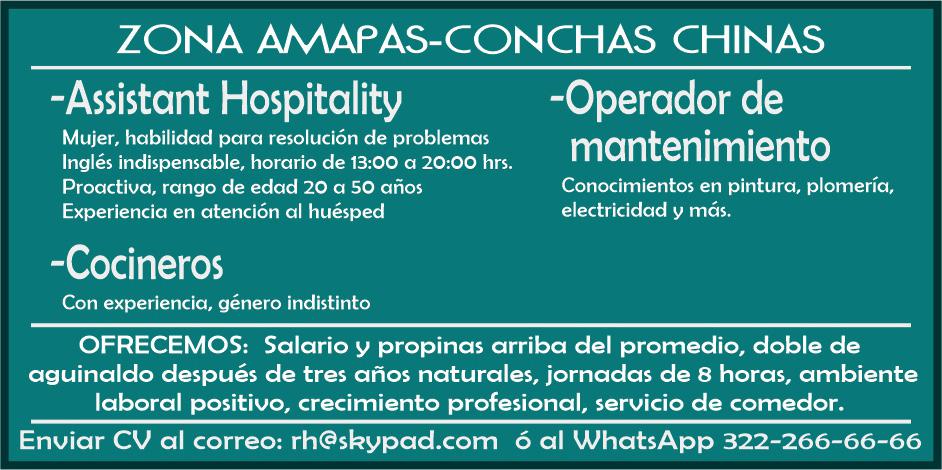 ZONA AMAPAS-CONCHAS CHINAS

-Assistant Hospitality

Mujer, habilidad para resolución de problemas
Inglés indispensable, horario de 13:00 a 20:00 hrs.
Proactiva, rango de edad 20 a 50 años
Experiencia en atención al huésped

-Cocineros

Con experiencia, género indistinto

-Operador de mantenimiento

Conocimientos en pintura, plomería, electricidad y más.

OFRECEMOS: Salario y propinas arriba del promedio, doble de aguinaldo después de tres años naturales, jornadas de 8 horas, ambiente laboral positivo, crecimiento profesional, servicio de comedor.

Enviar CV al correo: rh@skypad.com ó al WhatsApp 322-266-66-66